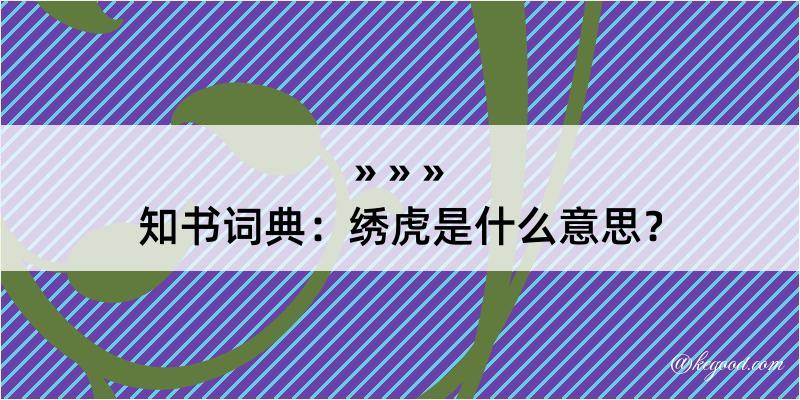 » » »
知书词典：绣虎是什么意思？
@keyood.com